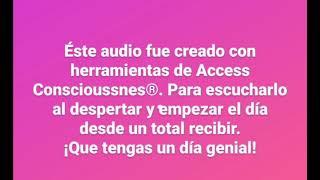 Éste audio fue creado con herramientas de Access Conscioussnes®. Para escucharlo al despertar y empezar el día desde un total recibir.
¡Que tengas un día genial!